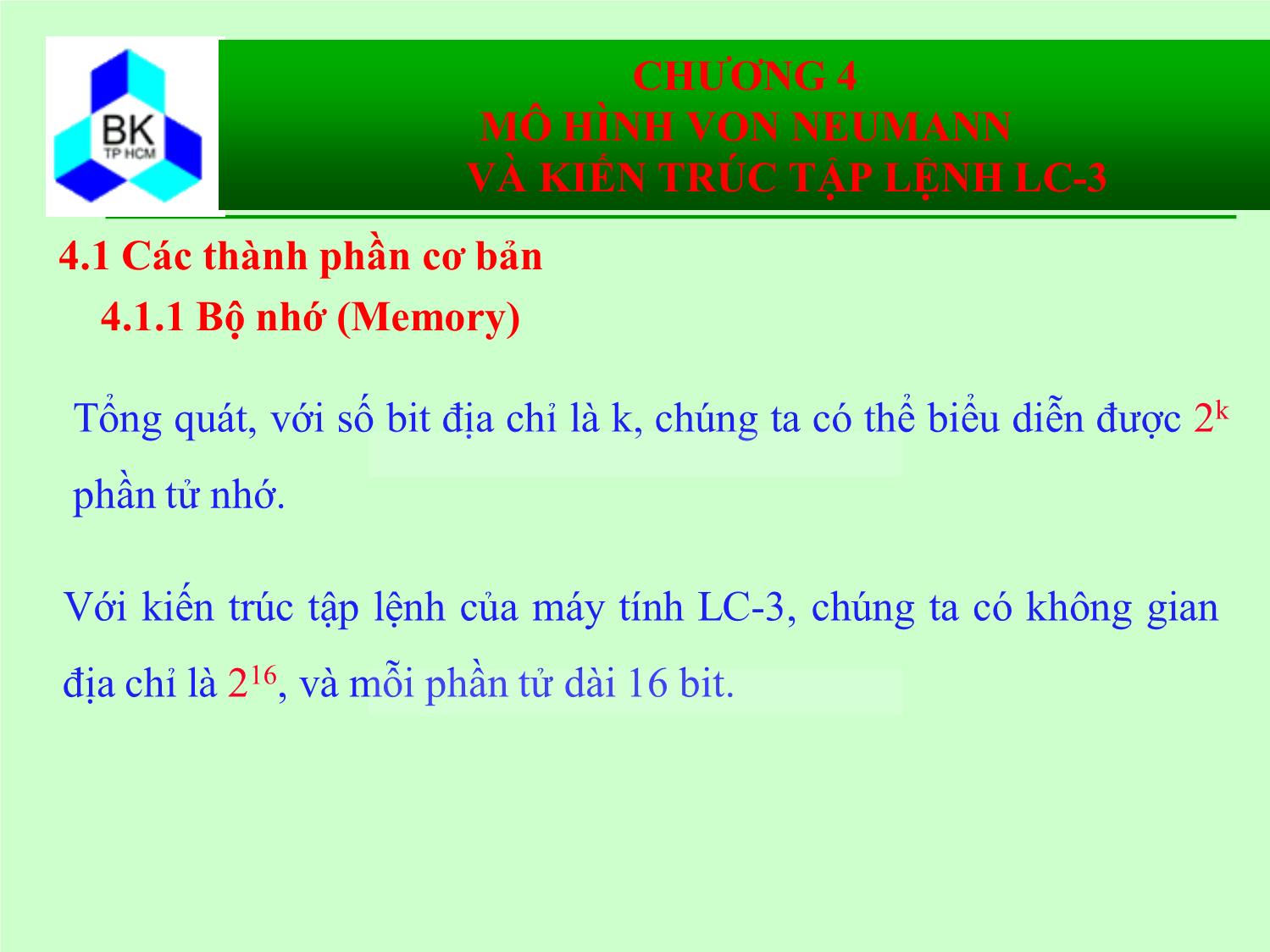 BK
TP HCM

CHƯƠNG 4
MÔ HÌNH VON NEUMANN
VÀ KIẾN TRÚC TẬP LỆNH LC-3

4.1 Các thành phần cơ bản
4.1.1 Bộ nhớ (Memory)

Tổng quát, với số bit địa chỉ là k, chúng ta có thể biểu diễn được $2^k$ phần tử nhớ.

Với kiến trúc tập lệnh của máy tính LC-3, chúng ta có không gian địa chỉ là $2^{16}$, và mỗi phần tử dài 16 bit.